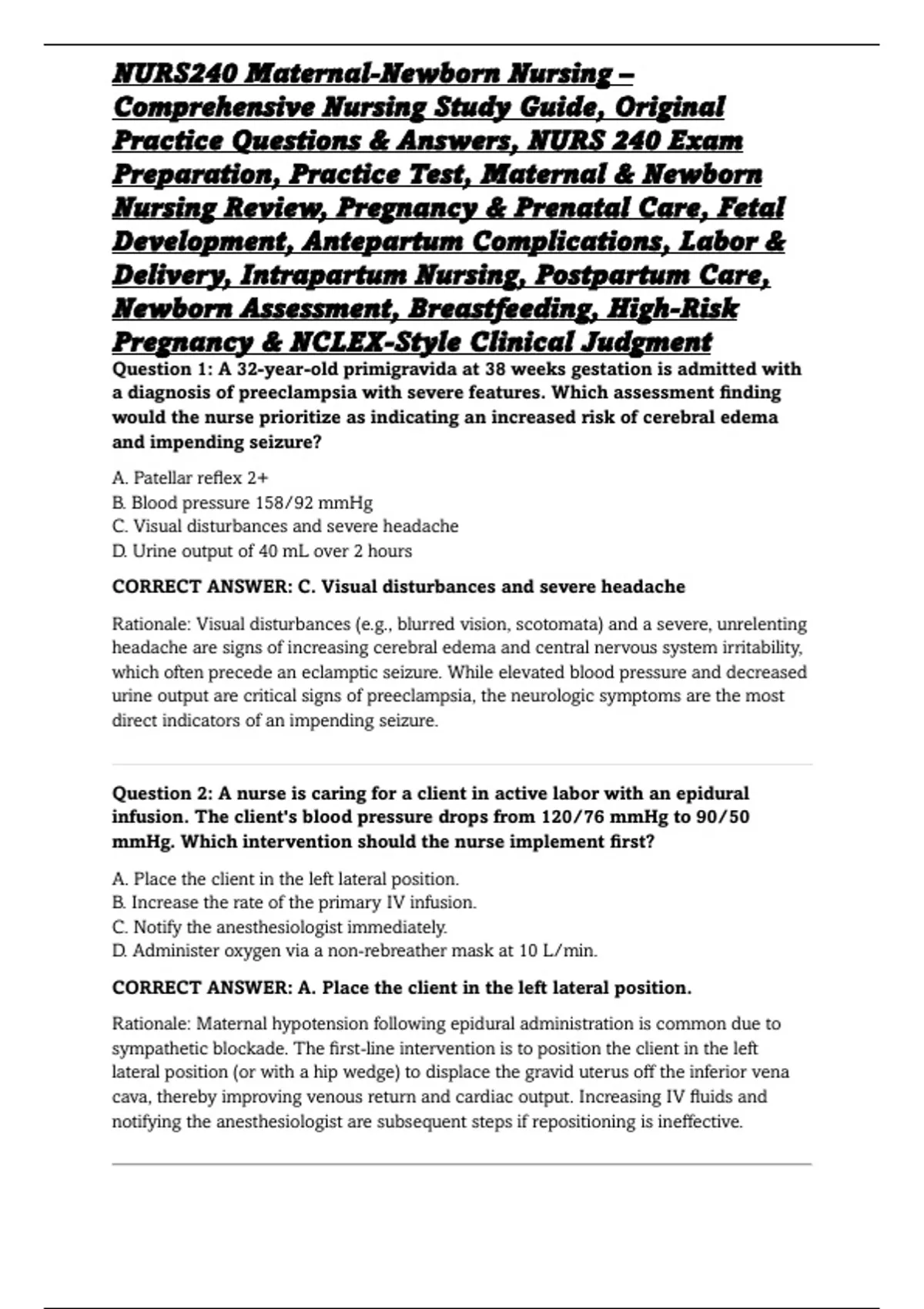 NURS240 Maternal-Newborn Nursing – Comprehensive Nursing Study Guide, Original Practice Questions & Answers, NURS 240 Exam Preparation, Practice Test, Maternal & Newborn Nursing Review, Pregnancy & Prenatal Care, Fetal Development, Antepartum Complications, Labor & Delivery, Intrapartum Nursing, Postpartum Care, Newborn Assessment, Breastfeeding, High-Risk Pregnancy & NCLEX-Style Clinical Judgment

Question 1: A 32-year-old primigravida at 38 weeks gestation is admitted with a diagnosis of preeclampsia with severe features. Which assessment finding would the nurse prioritize as indicating an increased risk of cerebral edema and impending seizure?

A. Patellar reflex 2+
B. Blood pressure 158/92 mmHg
C. Visual disturbances and severe headache
D. Urine output of 40 mL over 2 hours

CORRECT ANSWER: C. Visual disturbances and severe headache

Rationale: Visual disturbances (e.g., blurred vision, scotomata) and a severe, unrelenting headache are signs of increasing cerebral edema and central nervous system irritability, which often precede an eclamptic seizure. While elevated blood pressure and decreased urine output are critical signs of preeclampsia, the neurologic symptoms are the most direct indicators of an impending seizure.

Question 2: A nurse is caring for a client in active labor with an epidural infusion. The client's blood pressure drops from 120/76 mmHg to 90/50 mmHg. Which intervention should the nurse implement first?

A. Place the client in the left lateral position.
B. Increase the rate of the primary IV infusion.
C. Notify the anesthesiologist immediately.
D. Administer oxygen via a non-rebreather mask at 10 L/min.

CORRECT ANSWER: A. Place the client in the left lateral position.

Rationale: Maternal hypotension following epidural administration is common due to sympathetic blockade. The first-line intervention is to position the client in the left lateral position (or with a hip wedge) to displace the gravid uterus off the inferior vena cava, thereby improving venous return and cardiac output. Increasing IV fluids and notifying the anesthesiologist are subsequent steps if repositioning is ineffective.